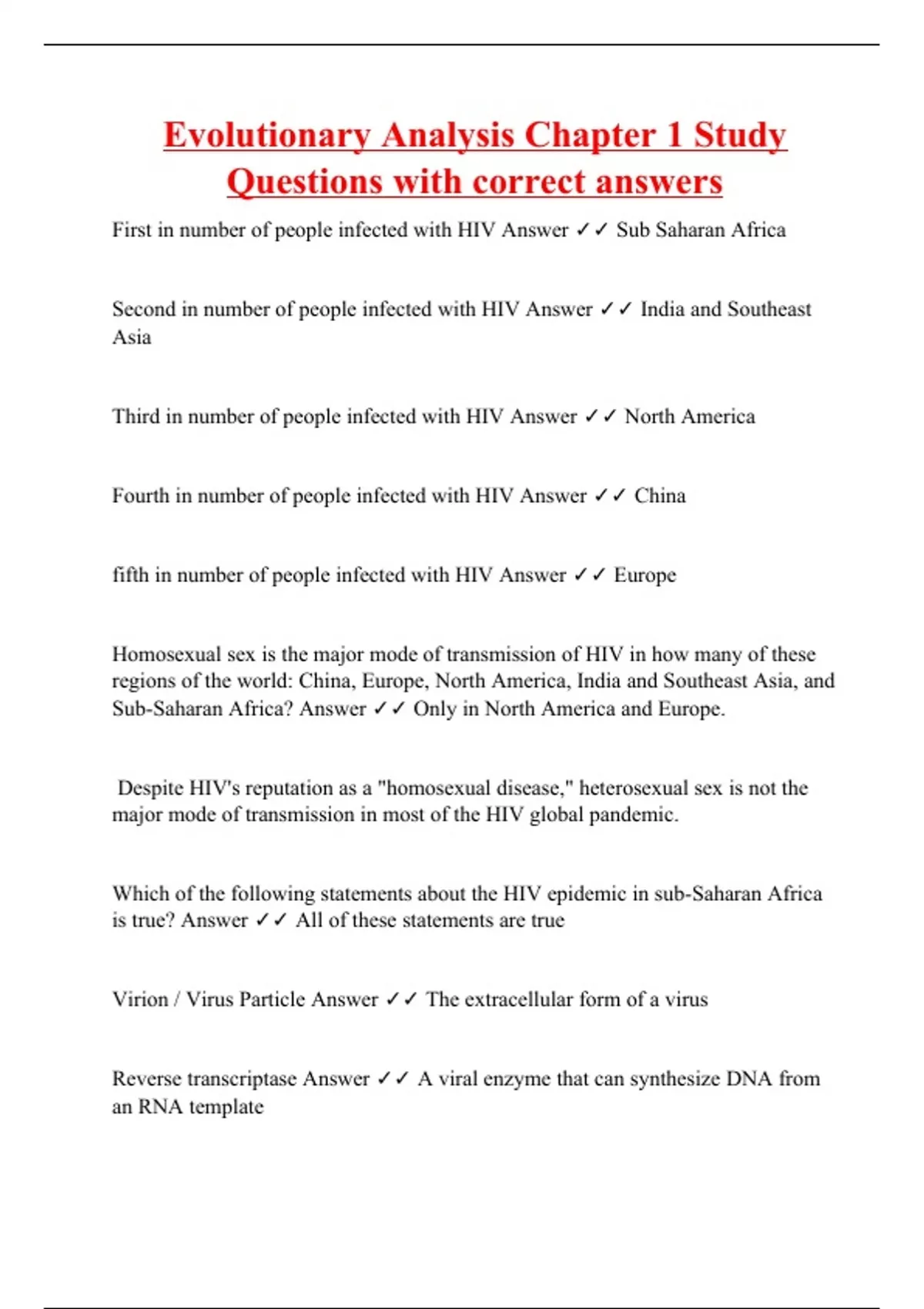 Evolutionary Analysis Chapter 1 Study Questions with correct answers

First in number of people infected with HIV Answer ✓✓ Sub Saharan Africa

Second in number of people infected with HIV Answer ✓✓ India and Southeast Asia

Third in number of people infected with HIV Answer ✓✓ North America

Fourth in number of people infected with HIV Answer ✓✓ China

fifth in number of people infected with HIV Answer ✓✓ Europe

Homosexual sex is the major mode of transmission of HIV in how many of these regions of the world: China, Europe, North America, India and Southeast Asia, and Sub-Saharan Africa? Answer ✓✓ Only in North America and Europe.

Despite HIV's reputation as a "homosexual disease," heterosexual sex is not the major mode of transmission in most of the HIV global pandemic.

Which of the following statements about the HIV epidemic in sub-Saharan Africa is true? Answer ✓✓ All of these statements are true

Virion / Virus Particle Answer ✓✓ The extracellular form of a virus

Reverse transcriptase Answer ✓✓ A viral enzyme that can synthesize DNA from an RNA template